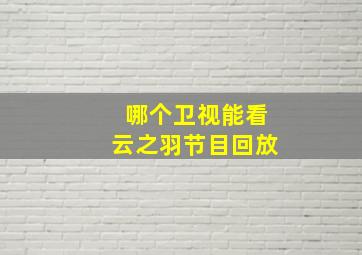 哪个卫视能看
云之羽节目回放